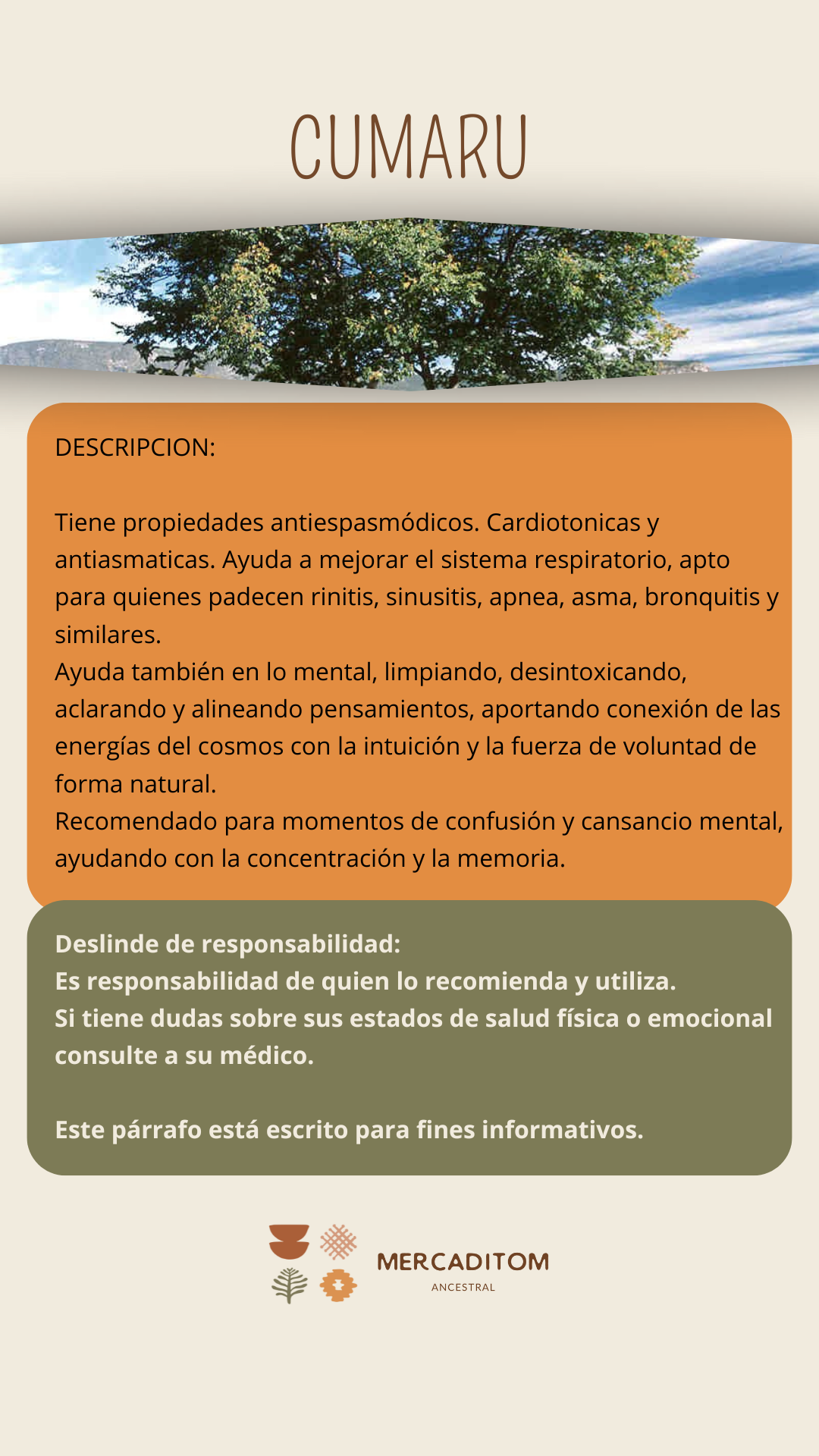 CUMARU

DESCRIPCION:

Tiene propiedades antiespasmódicos. Cardiotonicas y antiasmaticas. Ayuda a mejorar el sistema respiratorio, apto para quienes padecen rinitis, sinusitis, apnea, asma, bronquitis y similares.
Ayuda también en lo mental, limpiando, desintoxicando, aclarando y alineando pensamientos, aportando conexión de las energías del cosmos con la intuición y la fuerza de voluntad de forma natural.
Recomendado para momentos de confusión y cansancio mental, ayudando con la concentración y la memoria.

Deslinde de responsabilidad:
Es responsabilidad de quien lo recomienda y utiliza.
Si tiene dudas sobre sus estados de salud física o emocional consulte a su médico.

Este párrafo está escrito para fines informativos.

MERCADITOM
ANCESTRAL